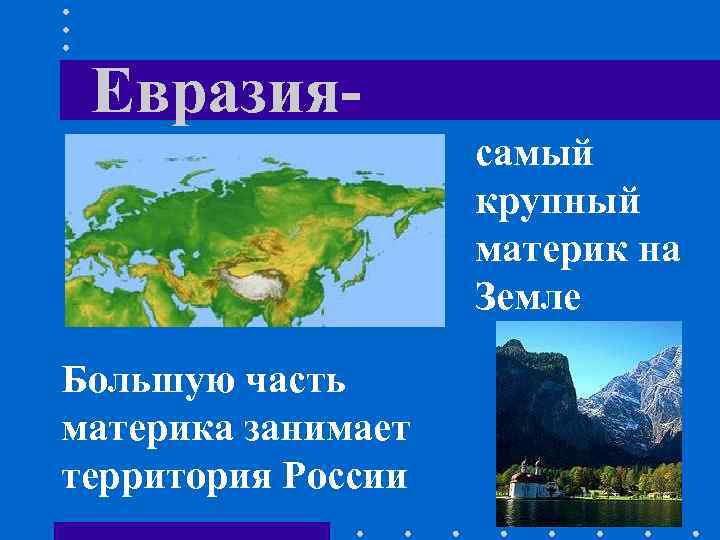 Евразия-

самый крупный материк на Земле

Большую часть материка занимает территория России